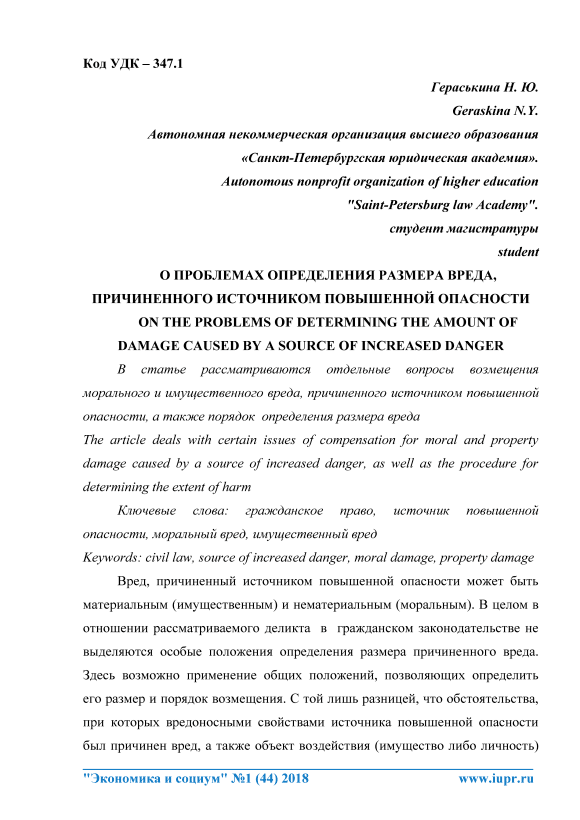 Код УДК – 347.1

Гераськина Н. Ю.
Geraskina N.Y.
Автономная некоммерческая организация высшего образования
«Санкт-Петербургская юридическая академия».
Autonomous nonprofit organization of higher education
"Saint-Petersburg law Academy".
студент магистратуры
student

О ПРОБЛЕМАХ ОПРЕДЕЛЕНИЯ РАЗМЕРА ВРЕДА, ПРИЧИНЕННОГО ИСТОЧНИКОМ ПОВЫШЕННОЙ ОПАСНОСТИ
ON THE PROBLEMS OF DETERMINING THE AMOUNT OF DAMAGE CAUSED BY A SOURCE OF INCREASED DANGER

В статье рассматриваются отдельные вопросы возмещения морального и имущественного вреда, причиненного источником повышенной опасности, а также порядок определения размера вреда

The article deals with certain issues of compensation for moral and property damage caused by a source of increased danger, as well as the procedure for determining the extent of harm

Ключевые слова: гражданское право, источник повышенной опасности, моральный вред, имущественный вред

Keywords: civil law, source of increased danger, moral damage, property damage

Вред, причиненный источником повышенной опасности может быть материальным (имущественным) и нематериальным (моральным). В целом в отношении рассматриваемого деликта в гражданском законодательстве не выделяются особые положения определения размера причиненного вреда. Здесь возможно применение общих положений, позволяющих определить его размер и порядок возмещения. С той лишь разницей, что обстоятельства, при которых вредоносными свойствами источника повышенной опасности был причинен вред, а также объект воздействия (имущество либо личность)

"Экономика и социум" №1 (44) 2018 www.iupr.ru